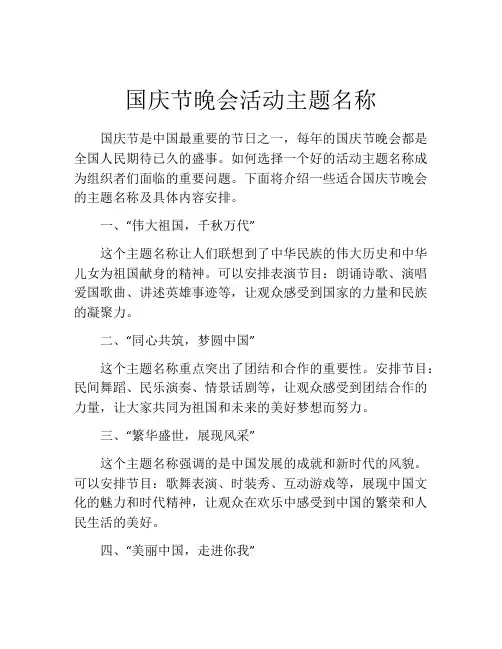 国庆节晚会活动主题名称

国庆节是中国最重要的节日之一，每年的国庆节晚会都是全国人民期待已久的盛事。如何选择一个好的活动主题名称成为组织者们面临的重要问题。下面将介绍一些适合国庆节晚会的主题名称及具体内容安排。

一、“伟大祖国，千秋万代”

这个主题名称让人们联想到了中华民族的伟大历史和中华儿女为祖国献身的精神。可以安排表演节目：朗诵诗歌、演唱爱国歌曲、讲述英雄事迹等，让观众感受到国家的力量和民族的凝聚力。

二、“同心共筑，梦圆中国”

这个主题名称重点突出了团结和合作的重要性。安排节目：民间舞蹈、民乐演奏、情景话剧等，让观众感受到团结合作的力量，让大家共同为祖国和未来的美好梦想而努力。

三、“繁华盛世，展现风采”

这个主题名称强调的是中国发展的成就和新时代的风貌。可以安排节目：歌舞表演、时装秀、互动游戏等，展现中国文化的魅力和时代精神，让观众在欢乐中感受到中国的繁荣和人民生活的美好。

四、“美丽中国，走进你我”